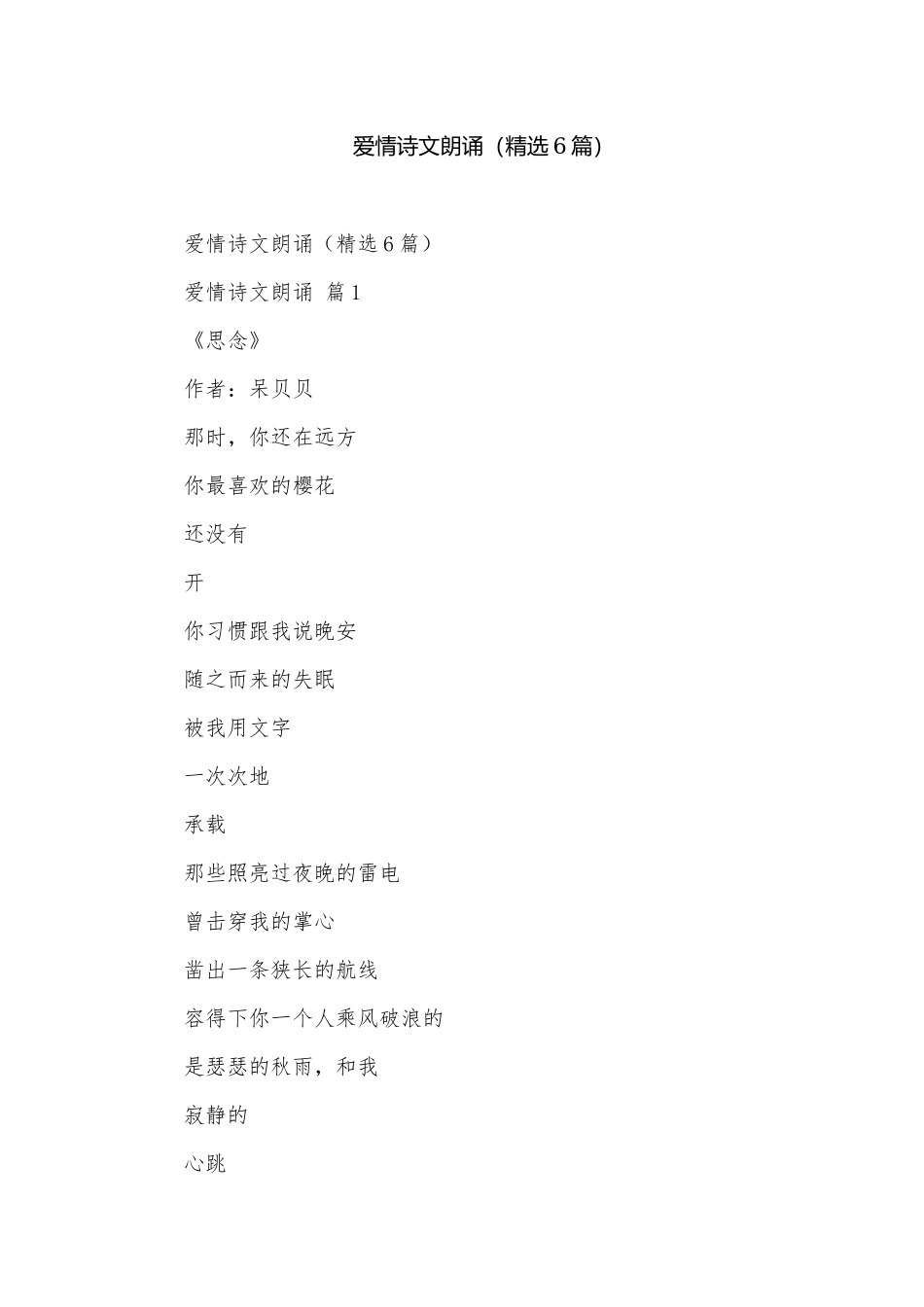 爱情诗文朗诵（精选6篇）

爱情诗文朗诵（精选6篇）

爱情诗文朗诵 篇1

《思念》

作者：呆贝贝

那时，你还在远方

你最喜欢的樱花

还没有

开

你习惯跟我说晚安

随之而来的失眠

被我用文字

一次次地

承载

那些照亮过夜晚的雷电

曾击穿我的掌心

凿出一条狭长的航线

容得下你一个人乘风破浪的

是瑟瑟的秋雨，和我

寂静的

心跳